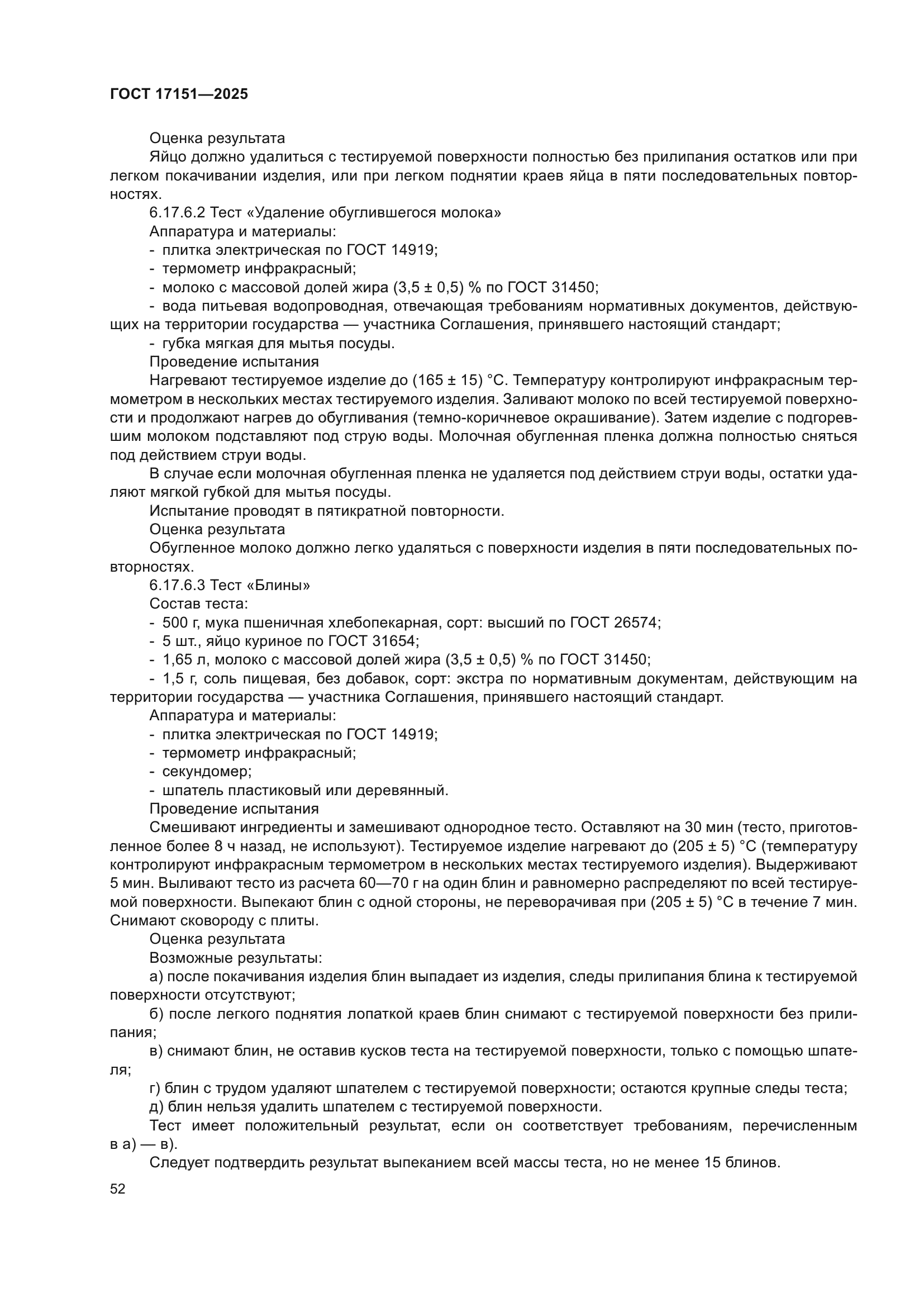 ГОСТ 17151—2025

Оценка результата

Яйцо должно удалиться с тестируемой поверхности полностью без прилипания остатков или при легком покачивании изделия, или при легком поднятии краев яйца в пяти последовательных повторностях.

6.17.6.2 Тест «Удаление обуглившегося молока»

Аппаратура и материалы:

- плитка электрическая по ГОСТ 14919;

- термометр инфракрасный;

- молоко с массовой долей жира (3,5 ± 0,5) % по ГОСТ 31450;

- вода питьевая водопроводная, отвечающая требованиям нормативных документов, действующих на территории государства — участника Соглашения, принявшего настоящий стандарт;

- губка мягкая для мытья посуды.

Проведение испытания

Нагревают тестируемое изделие до (165 ± 15) °С. Температуру контролируют инфракрасным термометром в нескольких местах тестируемого изделия. Заливают молоко по всей тестируемой поверхности и продолжают нагрев до обугливания (темно-коричневое окрашивание). Затем изделие с подгоревшим молоком подставляют под струю воды. Молочная обугленная пленка должна полностью сняться под действием струи воды.

В случае если молочная обугленная пленка не удаляется под действием струи воды, остатки удаляют мягкой губкой для мытья посуды.

Испытание проводят в пятикратной повторности.

Оценка результата

Обугленное молоко должно легко удаляться с поверхности изделия в пяти последовательных повторностях.

6.17.6.3 Тест «Блины»

Состав теста:

- 500 г, мука пшеничная хлебопекарная, сорт: высший по ГОСТ 26574;

- 5 шт., яйцо куриное по ГОСТ 31654;

- 1,65 л, молоко с массовой долей жира (3,5 ± 0,5) % по ГОСТ 31450;

- 1,5 г, соль пищевая, без добавок, сорт: экстра по нормативным документам, действующим на территории государства — участника Соглашения, принявшего настоящий стандарт.

Аппаратура и материалы:

- плитка электрическая по ГОСТ 14919;

- термометр инфракрасный;

- секундомер;

- шпатель пластиковый или деревянный.

Проведение испытания

Смешивают ингредиенты и замешивают однородное тесто. Оставляют на 30 мин (тесто, приготовленное более 8 ч назад, не используют). Тестируемое изделие нагревают до (205 ± 5) °С (температуру контролируют инфракрасным термометром в нескольких местах тестируемого изделия). Выдерживают 5 мин. Выливают тесто из расчета 60—70 г на один блин и равномерно распределяют по всей тестируемой поверхности. Выпекают блин с одной стороны, не переворачивая при (205 ± 5) °С в течение 7 мин. Снимают сковороду с плиты.

Оценка результата

Возможные результаты:

а) после покачивания изделия блин выпадает из изделия, следы прилипания блина к тестируемой поверхности отсутствуют;

б) после легкого поднятия лопаткой краев блин снимают с тестируемой поверхности без прилипания;

в) снимают блин, не оставив кусков теста на тестируемой поверхности, только с помощью шпателя;

г) блин с трудом удаляют шпателем с тестируемой поверхности; остаются крупные следы теста;

д) блин нельзя удалить шпателем с тестируемой поверхности.

Тест имеет положительный результат, если он соответствует требованиям, перечисленным в а) — в).

Следует подтвердить результат выпеканием всей массы теста, но не менее 15 блинов.

52